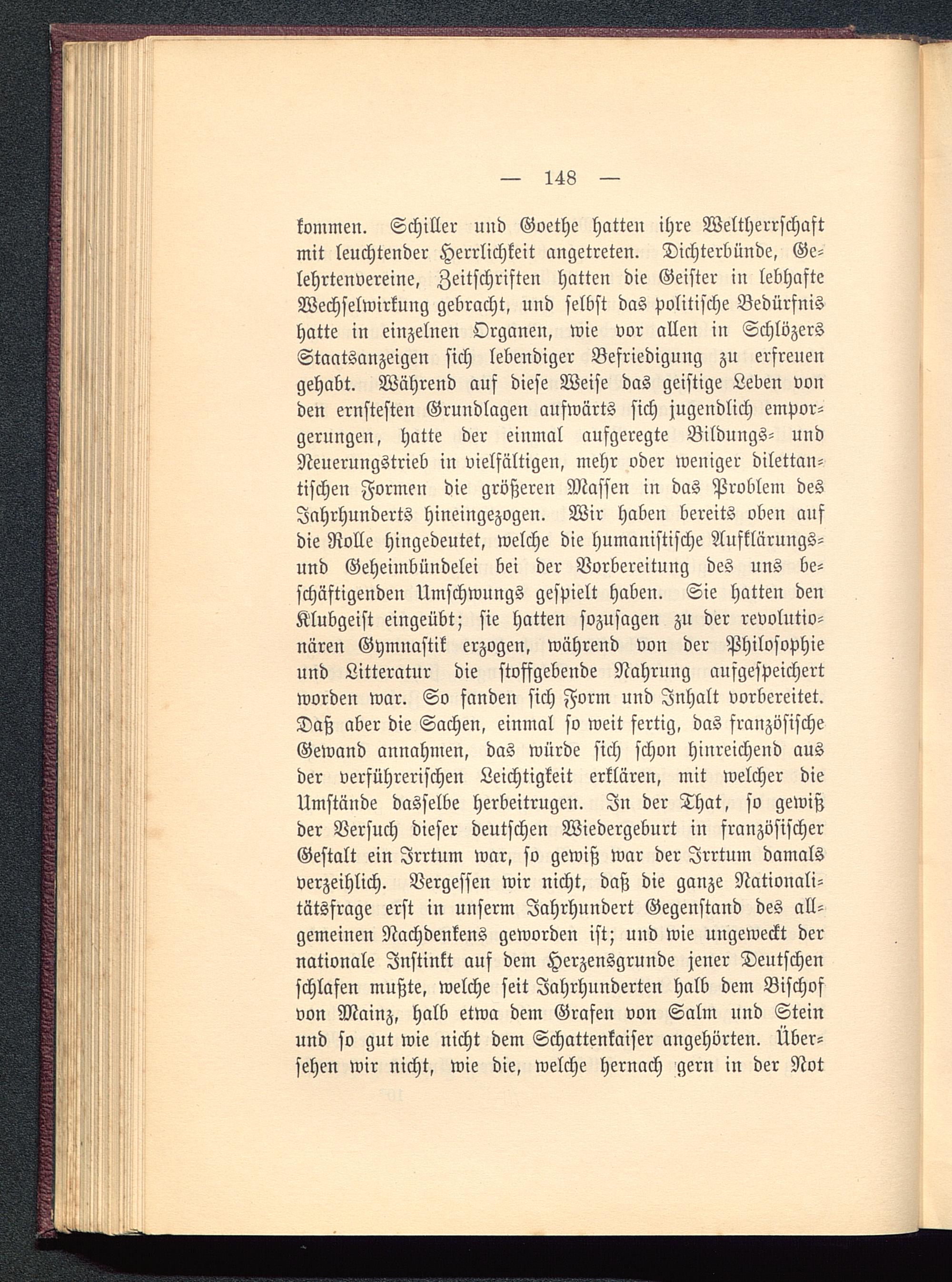 — 148 —

kommen. Schiller und Goethe hatten ihre Weltherrschaft mit leuchtender Herrlichkeit angetreten. Dichterbünde, Gelehrtenvereine, Zeitschriften hatten die Geister in lebhafte Wechselwirkung gebracht, und selbst das politische Bedürfnis hatte in einzelnen Organen, wie vor allen in Schlözers Staatsanzeigen sich lebendiger Befriedigung zu erfreuen gehabt. Während auf diese Weise das geistige Leben von den ernstesten Grundlagen aufwärts sich jugendlich emporgerungen, hatte der einmal aufgeregte Bildungs- und Neuerungstrieb in vielfältigen, mehr oder weniger dilettantischen Formen die größeren Massen in das Problem des Jahrhunderts hineingezogen. Wir haben bereits oben auf die Rolle hingedeutet, welche die humanistische Aufklärungs- und Geheimbündelei bei der Vorbereitung des uns beschäftigenden Umschwungs gespielt haben. Sie hatten den Klubgeist eingeübt; sie hatten sozusagen zu der revolutionären Gymnastik erzogen, während von der Philosophie und Litteratur die stoffgebende Nahrung aufgespeichert worden war. So fanden sich Form und Inhalt vorbereitet. Daß aber die Sachen, einmal so weit fertig, das französische Gewand annahmen, das würde sich schon hinreichend aus der verführerischen Leichtigkeit erklären, mit welcher die Umstände dasselbe herbeitrugen. In der That, so gewiß der Versuch dieser deutschen Wiedergeburt in französischer Gestalt ein Irrtum war, so gewiß war der Irrtum damals verzeihlich. Vergessen wir nicht, daß die ganze Nationalitätsfrage erst in unserm Jahrhundert Gegenstand des allgemeinen Nachdenkens geworden ist; und wie ungeweckt der nationale Instinkt auf dem Herzensgrunde jener Deutschen schlafen mußte, welche seit Jahrhunderten halb dem Bischof von Mainz, halb etwa dem Grafen von Salm und Stein und so gut wie nicht dem Schattenkaiser angehörten. Übersehen wir nicht, wie die, welche hernach gern in der Not